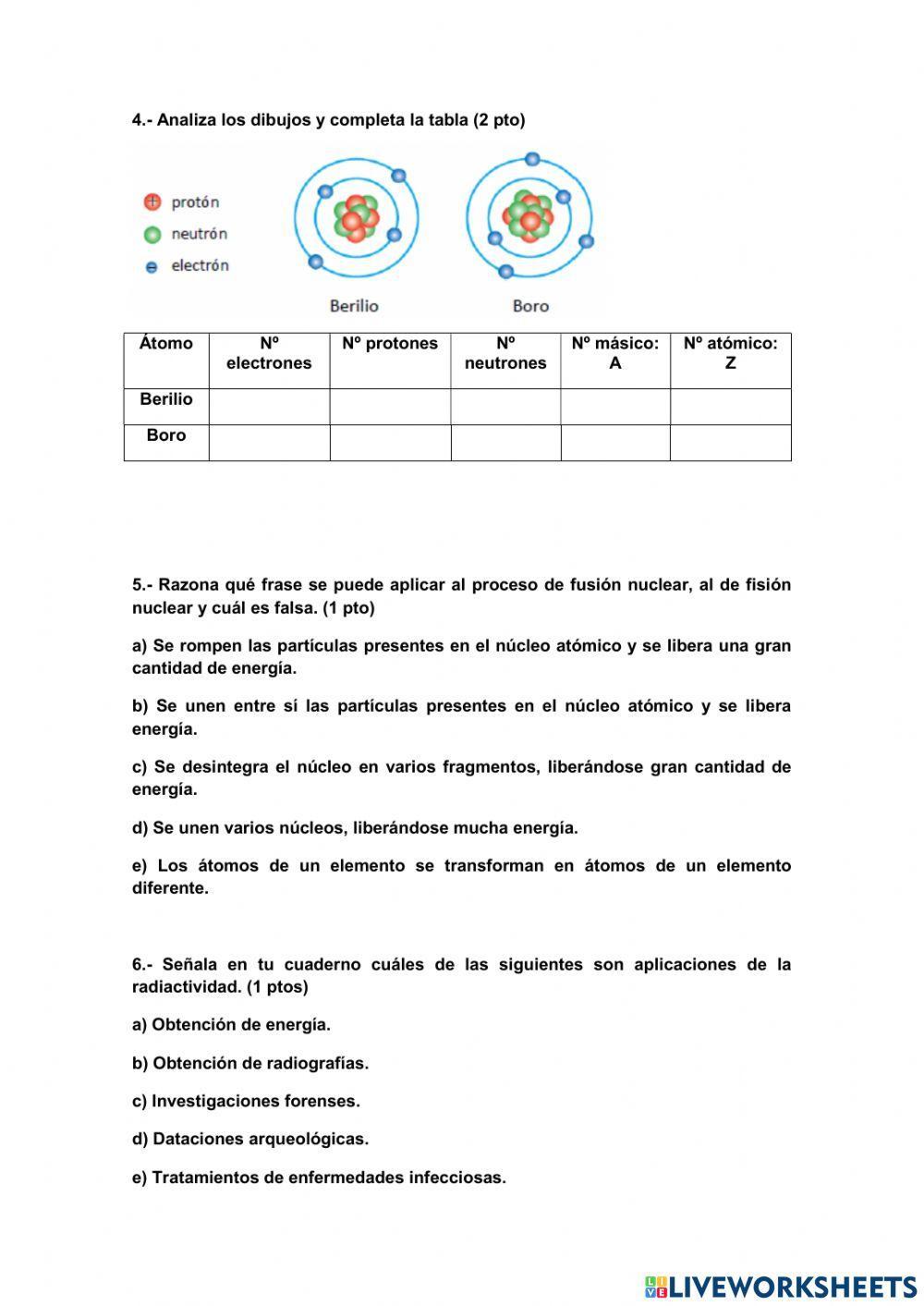 4.- Analiza los dibujos y completa la tabla (2 pto)

protón
neutrón
electrón

Berilio
Boro

| Átomo | Nº electrones | Nº protones | Nº neutrones | Nº másico: A | Nº atómico: Z |
|---|---|---|---|---|---|
| Berilio | | | | | |
| Boro | | | | | |

5.- Razona qué frase se puede aplicar al proceso de fusión nuclear, al de fisión nuclear y cuál es falsa. (1 pto)

a) Se rompen las partículas presentes en el núcleo atómico y se libera una gran cantidad de energía.

b) Se unen entre sí las partículas presentes en el núcleo atómico y se libera energía.

c) Se desintegra el núcleo en varios fragmentos, liberándose gran cantidad de energía.

d) Se unen varios núcleos, liberándose mucha energía.

e) Los átomos de un elemento se transforman en átomos de un elemento diferente.

6.- Señala en tu cuaderno cuáles de las siguientes son aplicaciones de la radiactividad. (1 ptos)

a) Obtención de energía.

b) Obtención de radiografías.

c) Investigaciones forenses.

d) Dataciones arqueológicas.

e) Tratamientos de enfermedades infecciosas.

LIVEWORKSHEETS